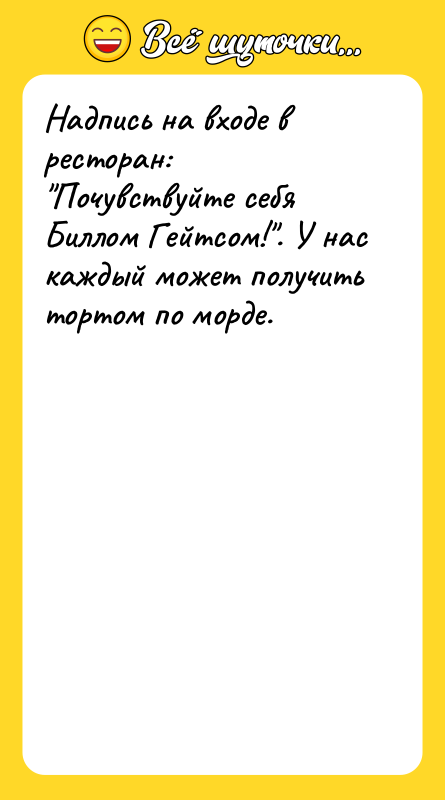 Всё шуточки...

Надпись на входе в ресторан: "Почувствуйте себя Биллом Гейтсом!". У нас каждый может получить тортом по морде.